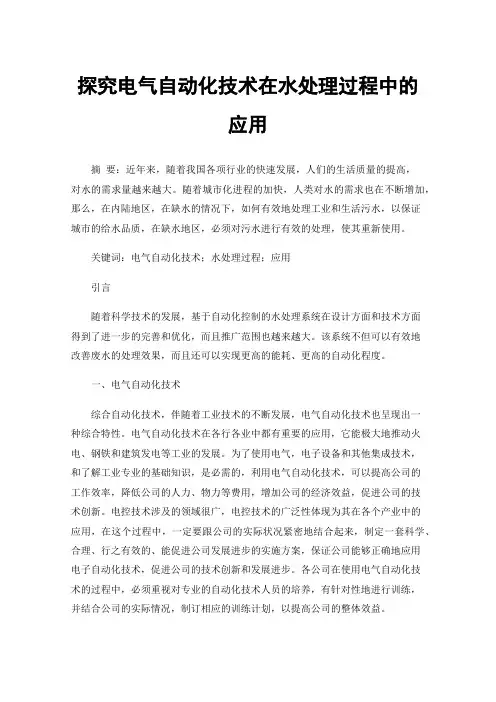 探究电气自动化技术在水处理过程中的应用

摘 要：近年来，随着我国各项行业的快速发展，人们的生活质量的提高，对水的需求量越来越大。随着城市化进程的加快，人类对水的需求也在不断增加，那么，在内陆地区，在缺水的情况下，如何有效地处理工业和生活污水，以保证城市的给水品质，在缺水地区，必须对污水进行有效的处理，使其重新使用。

关键词：电气自动化技术；水处理过程；应用

引言

随着科学技术的发展，基于自动化控制的水处理系统在设计方面和技术方面得到了进一步的完善和优化，而且推广范围也越来越大。该系统不但可以有效地改善废水的处理效果，而且还可以实现更高的能耗、更高的自动化程度。

一、电气自动化技术

综合自动化技术，伴随着工业技术的不断发展，电气自动化技术也呈现出一种综合特性。电气自动化技术在各行各业中都有重要的应用，它能极大地推动火电、钢铁和建筑发电等工业的发展。为了使用电气，电子设备和其他集成技术，和了解工业专业的基础知识，是必需的，利用电气自动化技术，可以提高公司的工作效率，降低公司的人力、物力等费用，增加公司的经济效益，促进公司的技术创新。电控技术涉及的领域很广，电控技术的广泛性体现为其在各个产业中的应用，在这个过程中，一定要跟公司的实际状况紧密地结合起来，制定一套科学、合理、行之有效的、能促进公司发展进步的实施方案，保证公司能够正确地应用电子自动化技术，促进公司的技术创新和发展进步。各公司在使用电气自动化技术的过程中，必须重视对专业的自动化技术人员的培养，有针对性地进行训练，并结合公司的实际情况，制订相应的训练计划，以提高公司的整体效益。